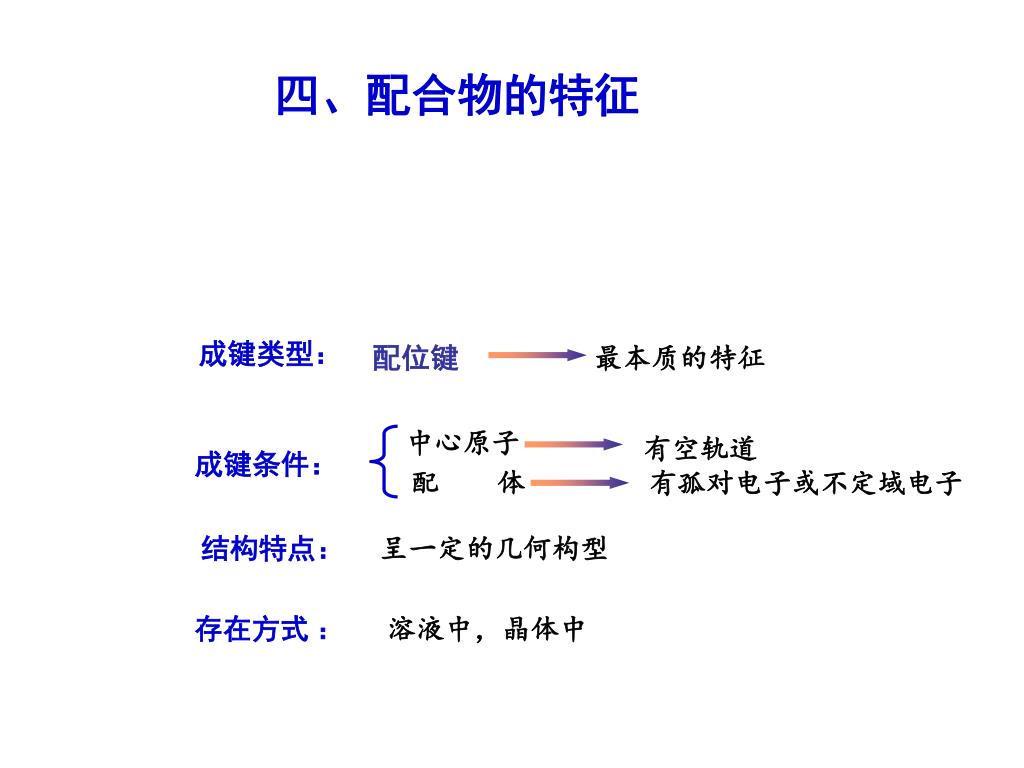 四、配合物的特征

成键类型： 配位键 最本质的特征

成键条件： 中心原子 有空轨道
配 体 有孤对电子或不定域电子

结构特点： 呈一定的几何构型

存在方式： 溶液中，晶体中